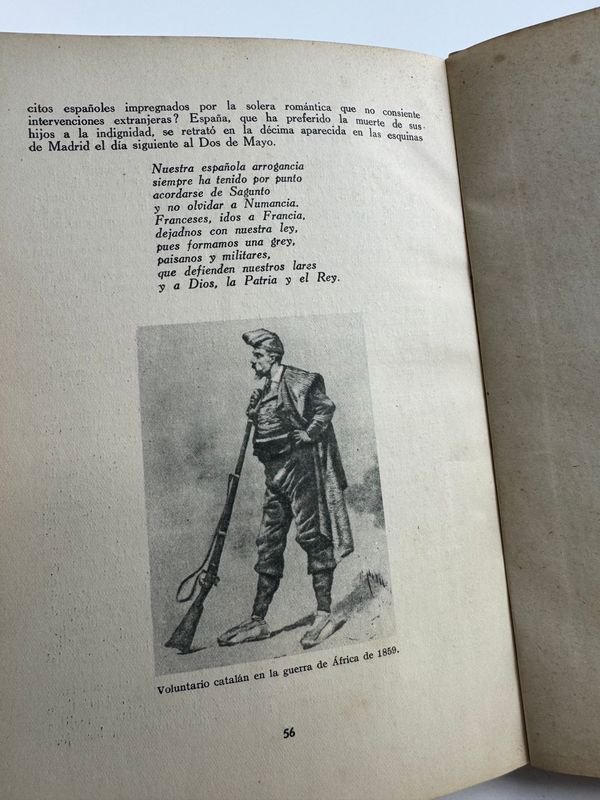 citos españoles impregnados por la solera romántica que no consiente intervenciones extranjeras? España, que ha preferido la muerte de sus hijos a la indignidad, se retrató en la décima aparecida en las esquinas de Madrid el día siguiente al Dos de Mayo.

Nuestra española arrogancia
siempre ha tenido por punto
acordarse de Sagunto
y no olvidar a Numancia.
Franceses, idos a Francia,
dejadnos con nuestra ley,
pues formamos una grey,
paisanos y militares,
que defienden nuestros lares
y a Dios, la Patria y el Rey.

Voluntario catalán en la guerra de África de 1859.

56